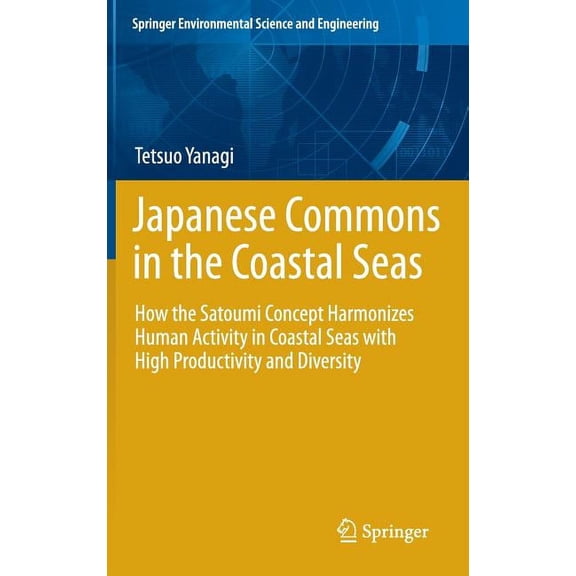 Springer Environmental Science and Engineering

Tetsuo Yanagi

Japanese Commons in the Coastal Seas

How the Satoumi Concept Harmonizes Human Activity in Coastal Seas with High Productivity and Diversity

Springer